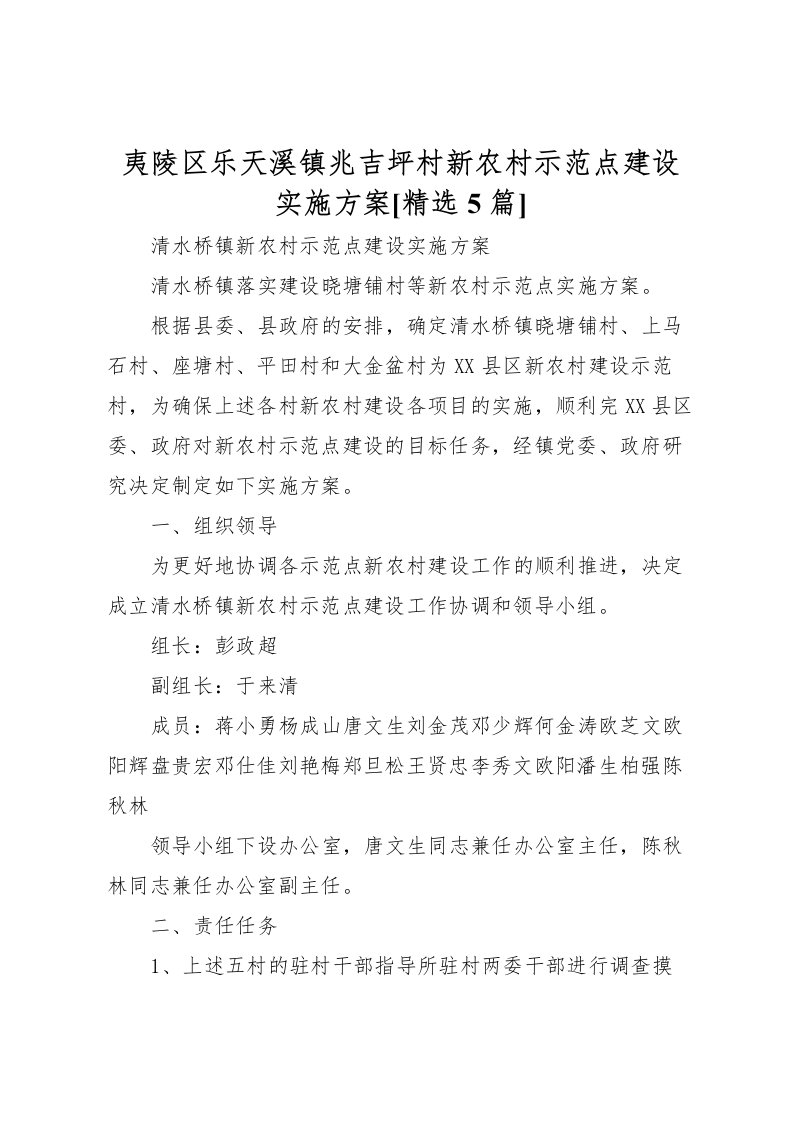 夷陵区乐天溪镇兆吉坪村新农村示范点建设实施方案[精选 5 篇]

清水桥镇新农村示范点建设实施方案

清水桥镇落实建设晓塘铺村等新农村示范点实施方案。

根据县委、县政府的安排，确定清水桥镇晓塘铺村、上马石村、座塘村、平田村和大金盆村为 XX 县区新农村建设示范村，为确保上述各村新农村建设各项目的实施，顺利完 XX 县区委、政府对新农村示范点建设的目标任务，经镇党委、政府研究决定制定如下实施方案。

一、组织领导

为更好地协调各示范点新农村建设工作的顺利推进，决定成立清水桥镇新农村示范点建设工作协调和领导小组。

组长：彭政超

副组长：于来清

成员：蒋小勇杨成山唐文生刘金茂邓少辉何金涛欧芝文欧阳辉盘贵宏邓仕佳刘艳梅郑旦松王贤忠李秀文欧阳潘生柏强陈秋林

领导小组下设办公室，唐文生同志兼任办公室主任，陈秋林同志兼任办公室副主任。

二、责任任务

1、上述五村的驻村干部指导所驻村两委干部进行调查摸